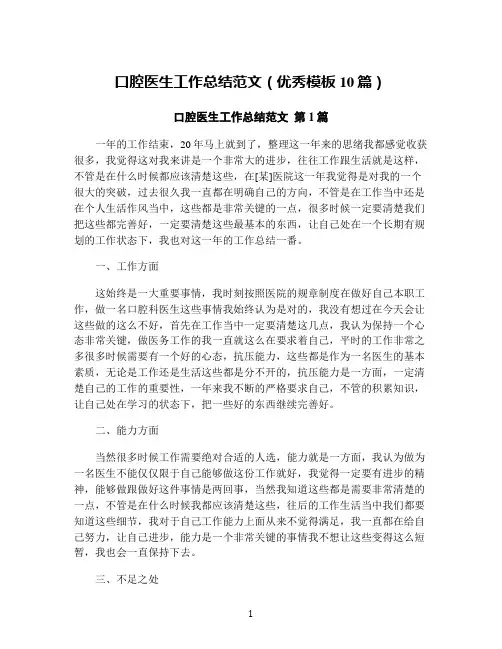 口腔医生工作总结范文（优秀模板10篇）

口腔医生工作总结范文 第1篇

一年的工作结束，20年马上就到了，整理这一年来的思绪我都感觉收获很多，我觉得这对我来讲是一个非常大的进步，往往工作跟生活就是这样，不管是在什么时候都应该清楚这些，在[某]医院这一年我觉得是对我的一个很大的突破，过去很久我一直都在明确自己的方向，不管是在工作当中还是在个人生活作风当中，这些都是非常关键的一点，很多时候一定要清楚我们把这些都完善好，一定要清楚这些最基本的东西，让自己处在一个长期有规划的工作状态下，我也对这一年的工作总结一番。

一、工作方面

这始终是一大重要事情，我时刻按照医院的规章制度在做好自己本职工作，做一名口腔科医生这些事情我始终认为是对的，我没有想过在今天会让这些做的这么不好，首先在工作当中一定要清楚这几点，我认为保持一个心态非常关键，做医务工作的我一直就这么在要求着自己，平时的工作非常之多很多时候需要有一个好的心态，抗压能力，这些都是作为一名医生的基本素质，无论是工作还是生活这些都是分不开的，抗压能力是一方面，一定清楚自己的工作的重要性，一年来我不断的严格要求自己，不管的积累知识，让自己处在学习的状态下，把一些好的东西继续完善好。

二、能力方面

当然很多时候工作需要绝对合适的人选，能力就是一方面，我认为做为一名医生不能仅仅限于自己能够做这份工作就好，我觉得一定要有进步的精神，能够做跟做好这件事情是两回事，当然我知道这些都是需要非常清楚的一点，不管是在什么时候我都应该清楚这些，往后的工作生活当中我们都要知道这些细节，我对于自己工作能力上面从来不觉得满足，我一直都在给自己努力，让自己进步，能力是一个非常关键的事情我不想让这些变得这么短暂，我也会一直保持下去。

三、不足之处

1